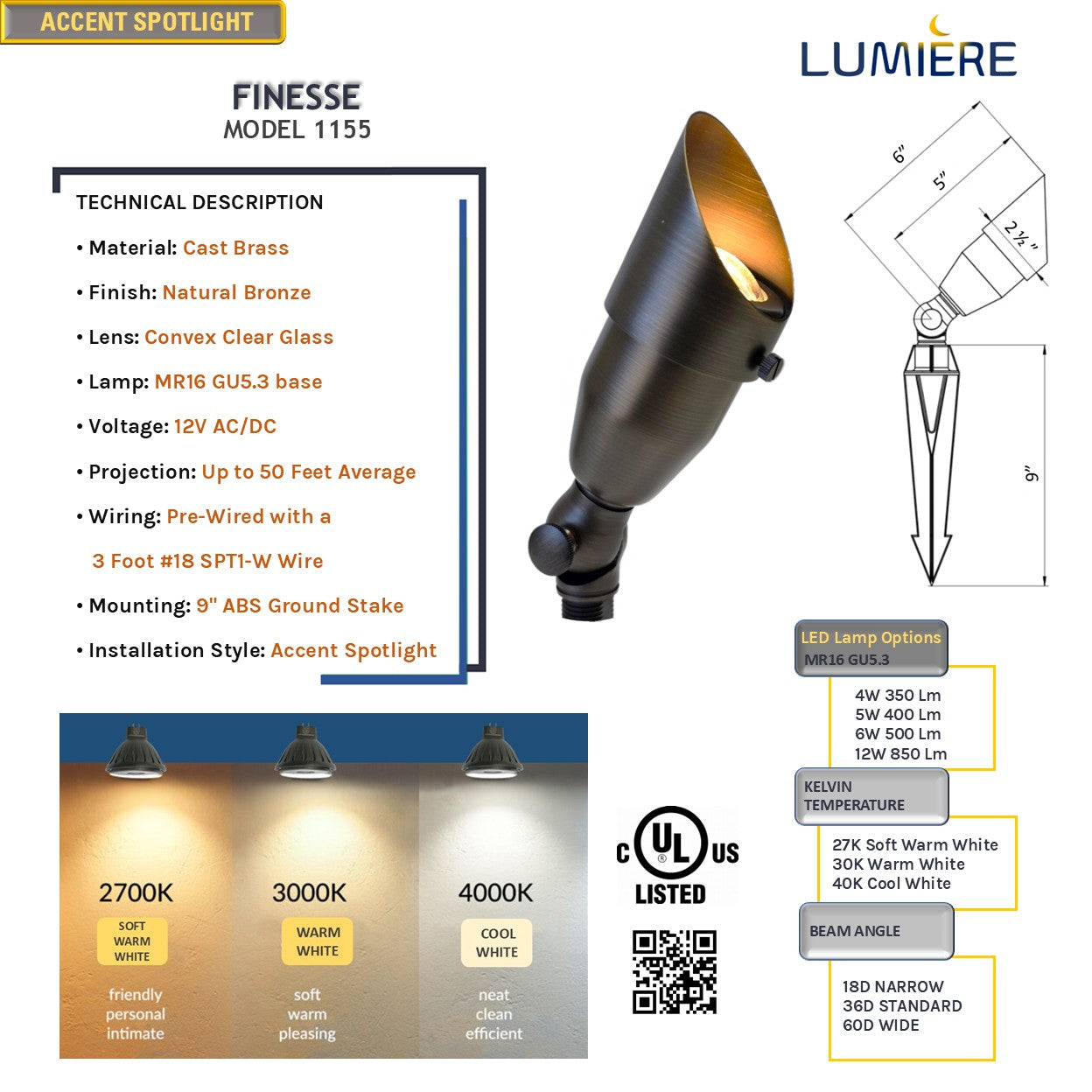 ACCENT SPOTLIGHT

LUMIERE

FINESSE
MODEL 1155

TECHNICAL DESCRIPTION

• Material: Cast Brass

• Finish: Natural Bronze

• Lens: Convex Clear Glass

• Lamp: MR16 GU5.3 base

• Voltage: 12V AC/DC

• Projection: Up to 50 Feet Average

• Wiring: Pre-Wired with a 3 Foot #18 SPT1-W Wire

• Mounting: 9" ABS Ground Stake

• Installation Style: Accent Spotlight

6"
5"
2 ½"
9"

LED Lamp Options
MR16 GU5.3

4W 350 Lm
5W 400 Lm
6W 500 Lm
12W 850 Lm

KELVIN TEMPERATURE

27K Soft Warm White
30K Warm White
40K Cool White

BEAM ANGLE

18D NARROW
36D STANDARD
60D WIDE

2700K
SOFT WARM WHITE
friendly
personal
intimate

3000K
WARM WHITE
soft
warm
pleasing

4000K
COOL WHITE
neat
clean
efficient

C UL US
LISTED